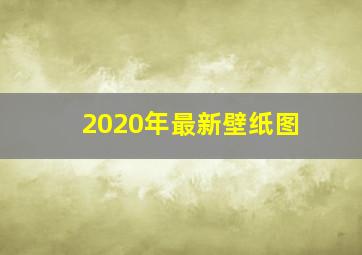 2020年最新壁纸图